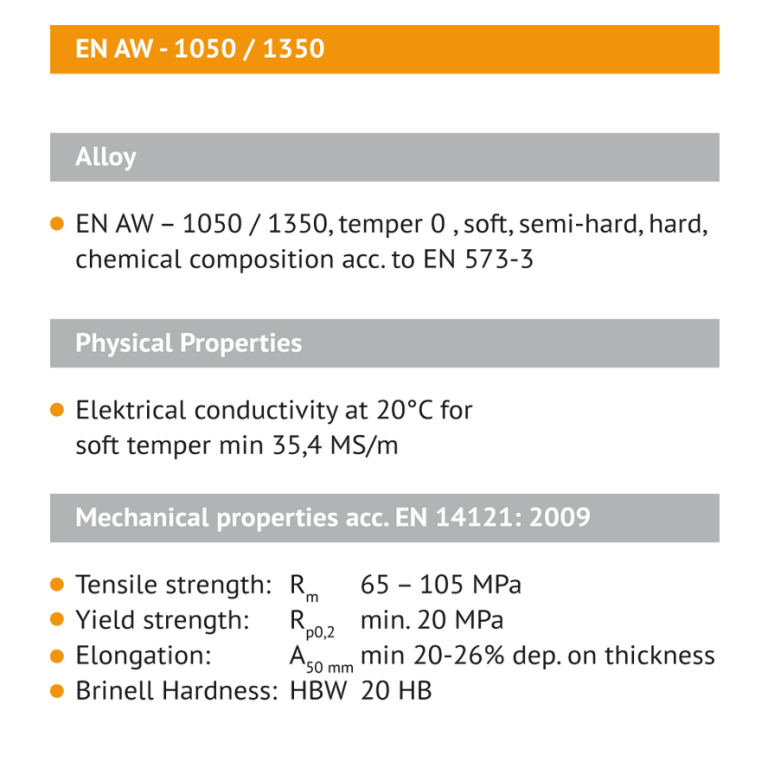 EN AW - 1050 / 1350

Alloy

- EN AW – 1050 / 1350, temper 0 , soft, semi-hard, hard, chemical composition acc. to EN 573-3

Physical Properties

- Elektrical conductivity at 20°C for soft temper min 35,4 MS/m

Mechanical properties acc. EN 14121: 2009

- Tensile strength: $R_m$ 65 – 105 MPa
- Yield strength: $R_{p0,2}$ min. 20 MPa
- Elongation: $A_{50\ mm}$ min 20-26% dep. on thickness
- Brinell Hardness: HBW 20 HB